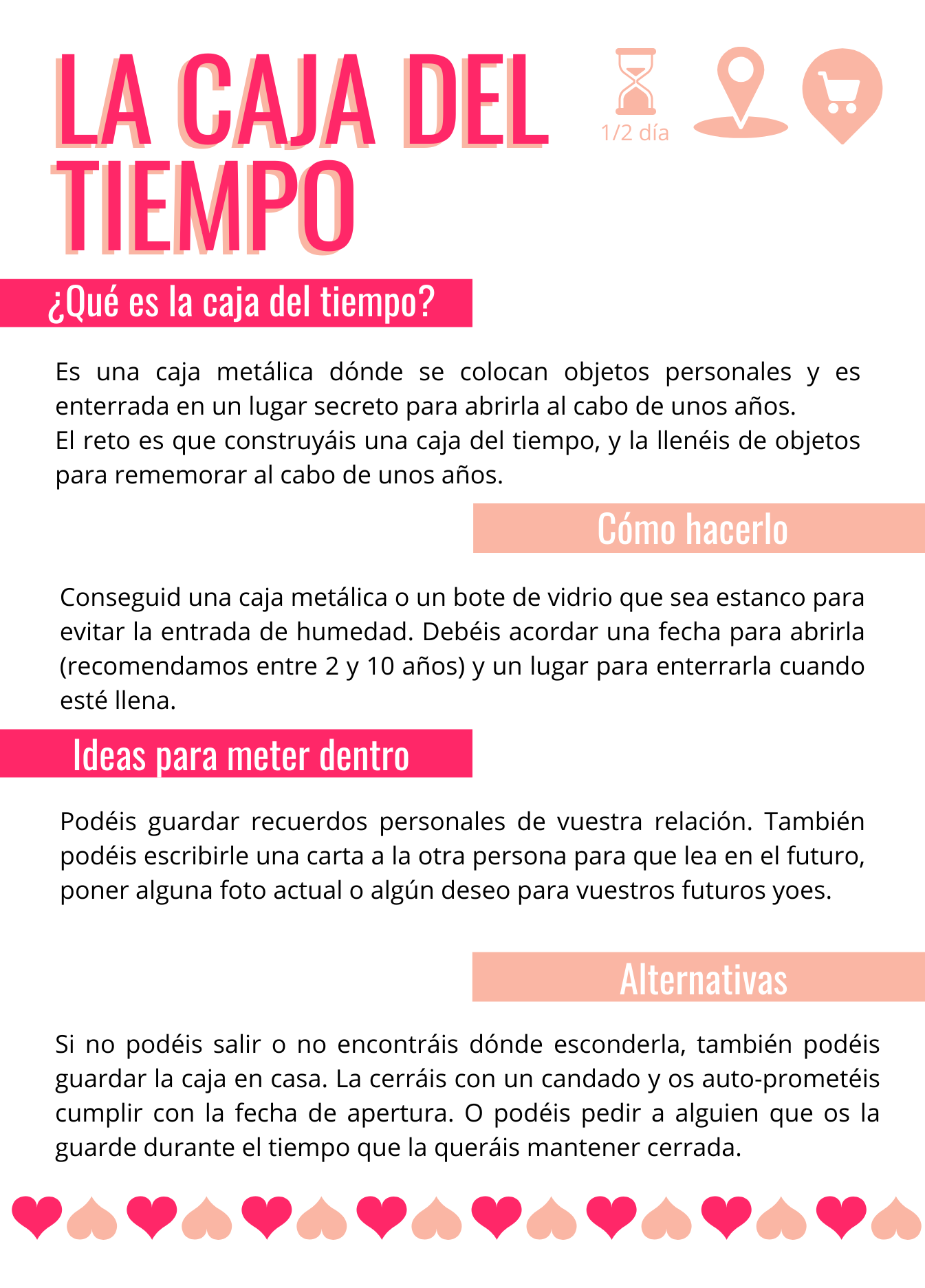 LA CAJA DEL TIEMPO

1/2 día

¿Qué es la caja del tiempo?

Es una caja metálica dónde se colocan objetos personales y es enterrada en un lugar secreto para abrirla al cabo de unos años.
El reto es que construyáis una caja del tiempo, y la llenéis de objetos para rememorar al cabo de unos años.

Cómo hacerlo

Conseguid una caja metálica o un bote de vidrio que sea estanco para evitar la entrada de humedad. Debéis acordar una fecha para abrirla (recomendamos entre 2 y 10 años) y un lugar para enterrarla cuando esté llena.

Ideas para meter dentro

Podéis guardar recuerdos personales de vuestra relación. También podéis escribirle una carta a la otra persona para que lea en el futuro, poner alguna foto actual o algún deseo para vuestros futuros yoes.

Alternativas

Si no podéis salir o no encontráis dónde esconderla, también podéis guardar la caja en casa. La cerráis con un candado y os auto-prometéis cumplir con la fecha de apertura. O podéis pedir a alguien que os la guarde durante el tiempo que la queráis mantener cerrada.